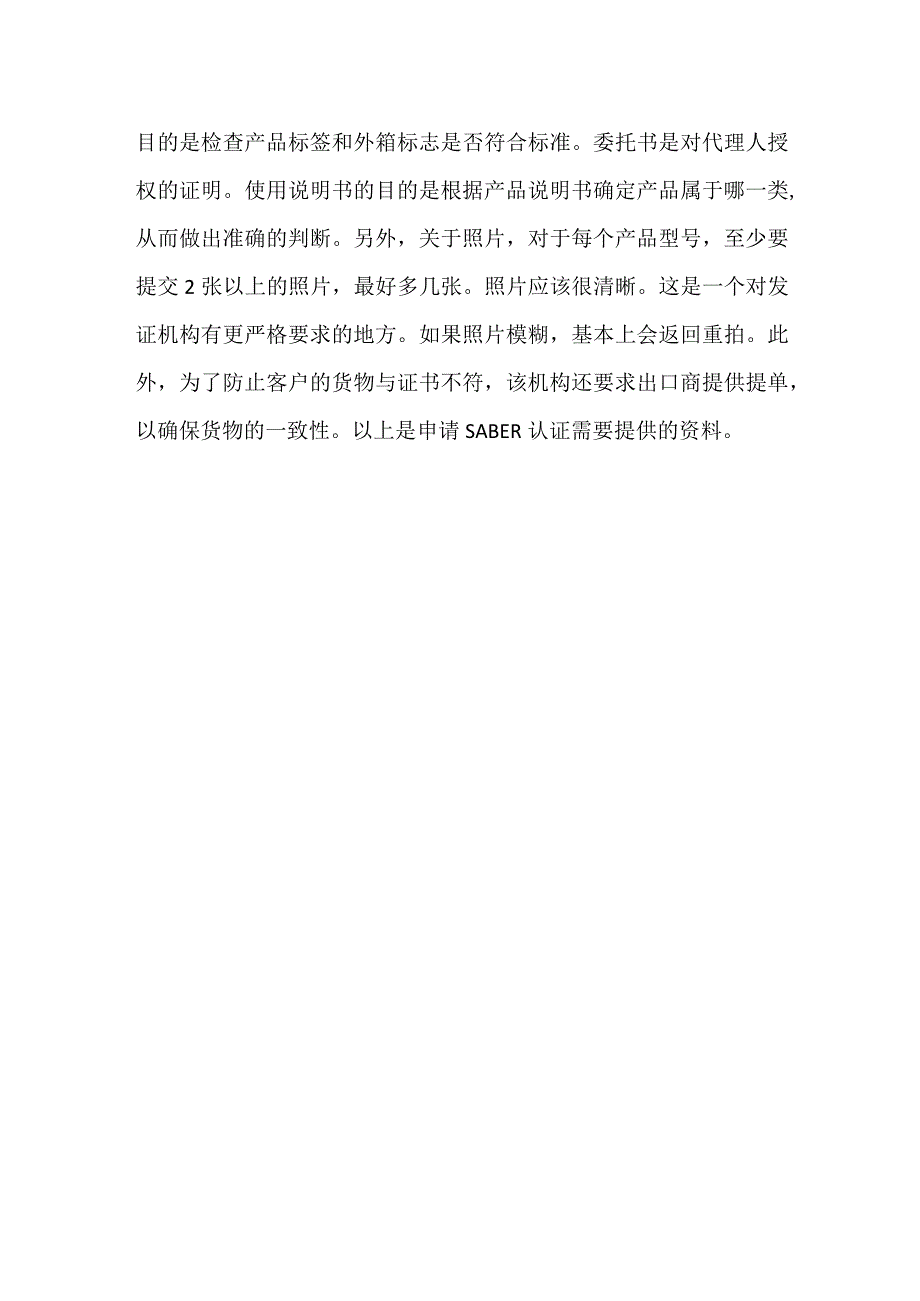 目的是检查产品标签和外箱标志是否符合标准。委托书是对代理人授权的证明。使用说明书的目的是根据产品说明书确定产品属于哪一类,从而做出准确的判断。另外，关于照片，对于每个产品型号，至少要提交 2 张以上的照片，最好多几张。照片应该很清晰。这是一个对发证机构有更严格要求的地方。如果照片模糊，基本上会返回重拍。此外，为了防止客户的货物与证书不符，该机构还要求出口商提供提单，以确保货物的一致性。以上是申请 SABER 认证需要提供的资料。